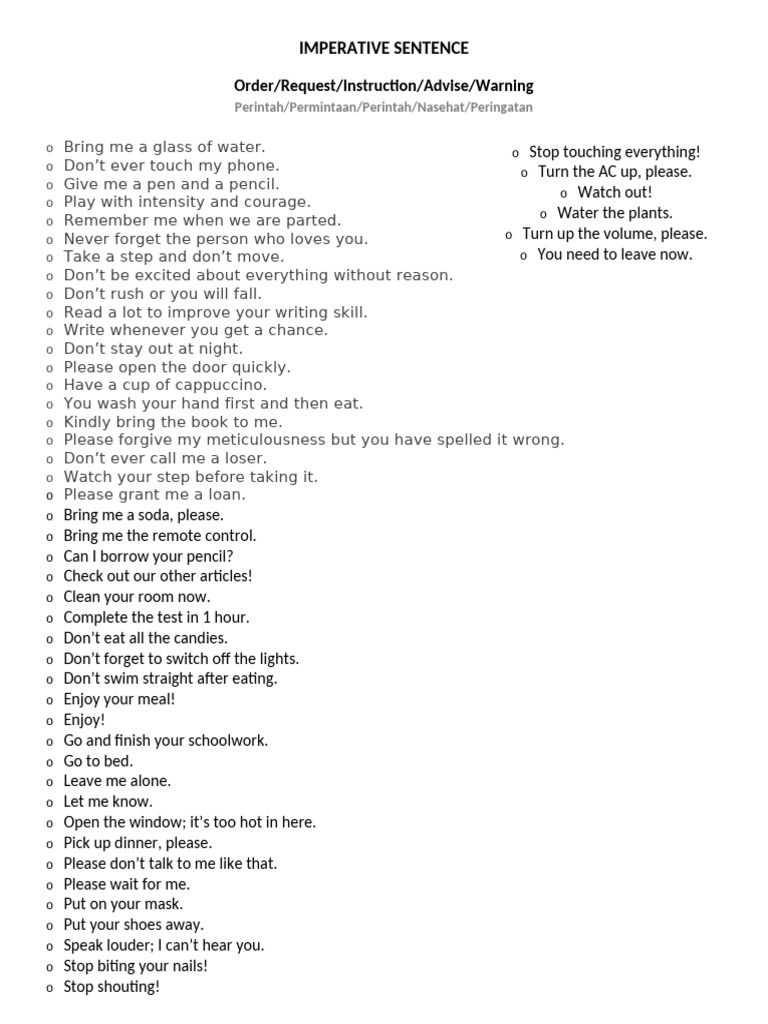 IMPERATIVE SENTENCE

Order/Request/Instruction/Advise/Warning

Perintah/Permintaan/Perintah/Nasehat/Peringatan

o Bring me a glass of water.
o Don't ever touch my phone.
o Give me a pen and a pencil.
o Play with intensity and courage.
o Remember me when we are parted.
o Never forget the person who loves you.
o Take a step and don't move.
o Don't be excited about everything without reason.
o Don't rush or you will fall.
o Read a lot to improve your writing skill.
o Write whenever you get a chance.
o Don't stay out at night.
o Please open the door quickly.
o Have a cup of cappuccino.
o You wash your hand first and then eat.
o Kindly bring the book to me.
o Please forgive my meticulousness but you have spelled it wrong.
o Don't ever call me a loser.
o Watch your step before taking it.
o Please grant me a loan.
o Bring me a soda, please.
o Bring me the remote control.
o Can I borrow your pencil?
o Check out our other articles!
o Clean your room now.
o Complete the test in 1 hour.
o Don't eat all the candies.
o Don't forget to switch off the lights.
o Don't swim straight after eating.
o Enjoy your meal!
o Enjoy!
o Go and finish your schoolwork.
o Go to bed.
o Leave me alone.
o Let me know.
o Open the window; it's too hot in here.
o Pick up dinner, please.
o Please don't talk to me like that.
o Please wait for me.
o Put on your mask.
o Put your shoes away.
o Speak louder; I can't hear you.
o Stop biting your nails!
o Stop shouting!

o Stop touching everything!
o Turn the AC up, please.
o Watch out!
o Water the plants.
o Turn up the volume, please.
o You need to leave now.